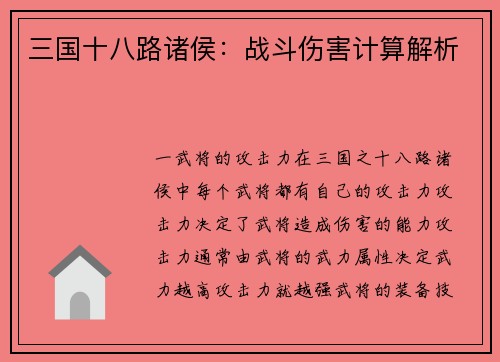 三国十八路诸侯：战斗伤害计算解析

一武将的攻击力在三国之十八路诸侯中每个武将都有自己的攻击力攻击力决定了武将造成伤害的能力攻击力通常由武将的武力属性决定武力越高攻击力就越强武将的装备技